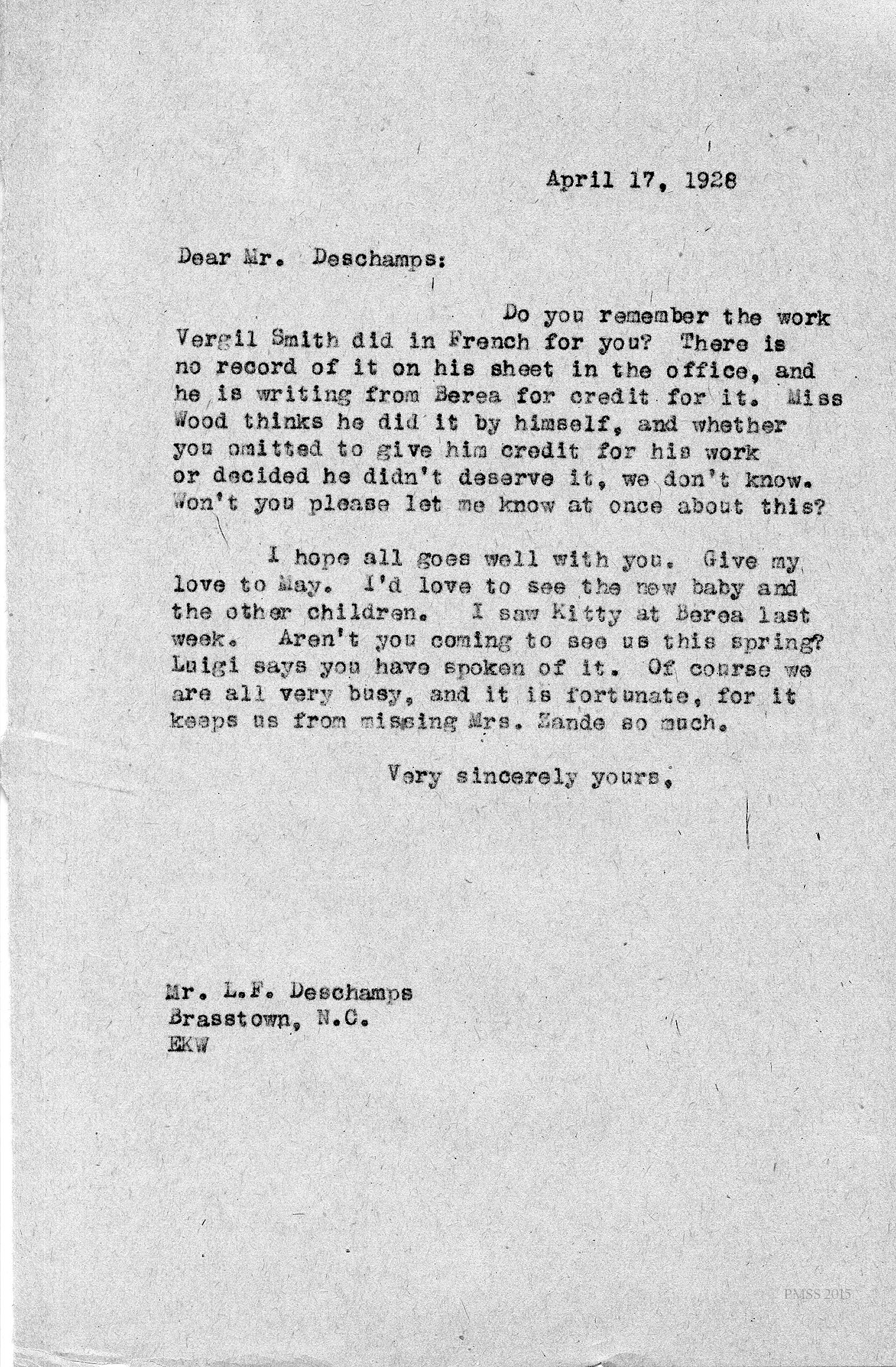 April 17, 1928

Dear Mr. Deschamps:

Do you remember the work Vergil Smith did in French for you? There is no record of it on his sheet in the office, and he is writing from Berea for credit for it. Miss Wood thinks he did it by himself, and whether you omitted to give him credit for his work or decided he didn't deserve it, we don't know. Won't you please let me know at once about this?

I hope all goes well with you. Give my love to May. I'd love to see the new baby and the other children. I saw Kitty at Berea last week. Aren't you coming to see us this spring? Luigi says you have spoken of it. Of course we are all very busy, and it is fortunate, for it keeps us from missing Mrs. Zande so much.

Very sincerely yours,

Mr. L.F. Deschamps
Brasstown, N.C.
EKW

PMSS 2015